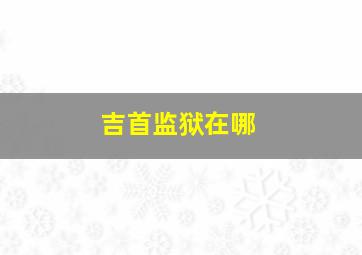 吉首监狱在哪